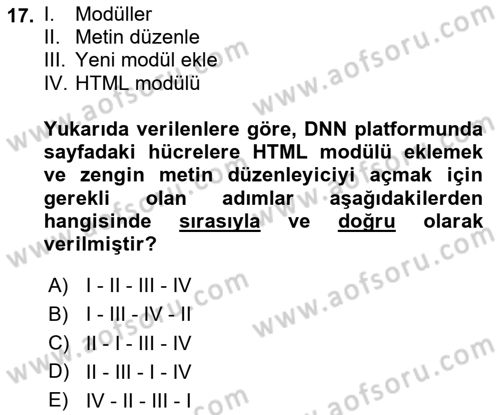 17. I. Modüller
II. Metin düzenle
III. Yeni modül ekle
IV. HTML modülü

Yukarıda verilenlere göre, DNN platformunda sayfadaki hücrelere HTML modülü eklemek ve zengin metin düzenleyiciyi açmak için gerekli olan adımlar aşağıdakilerden hangisinde sırasıyla ve doğru olarak verilmiştir?

A) I - II - III - IV
B) I - III - IV - II
C) II - I - III - IV
D) II - III - I - IV
E) IV - II - III - I

www.aofsoru.com